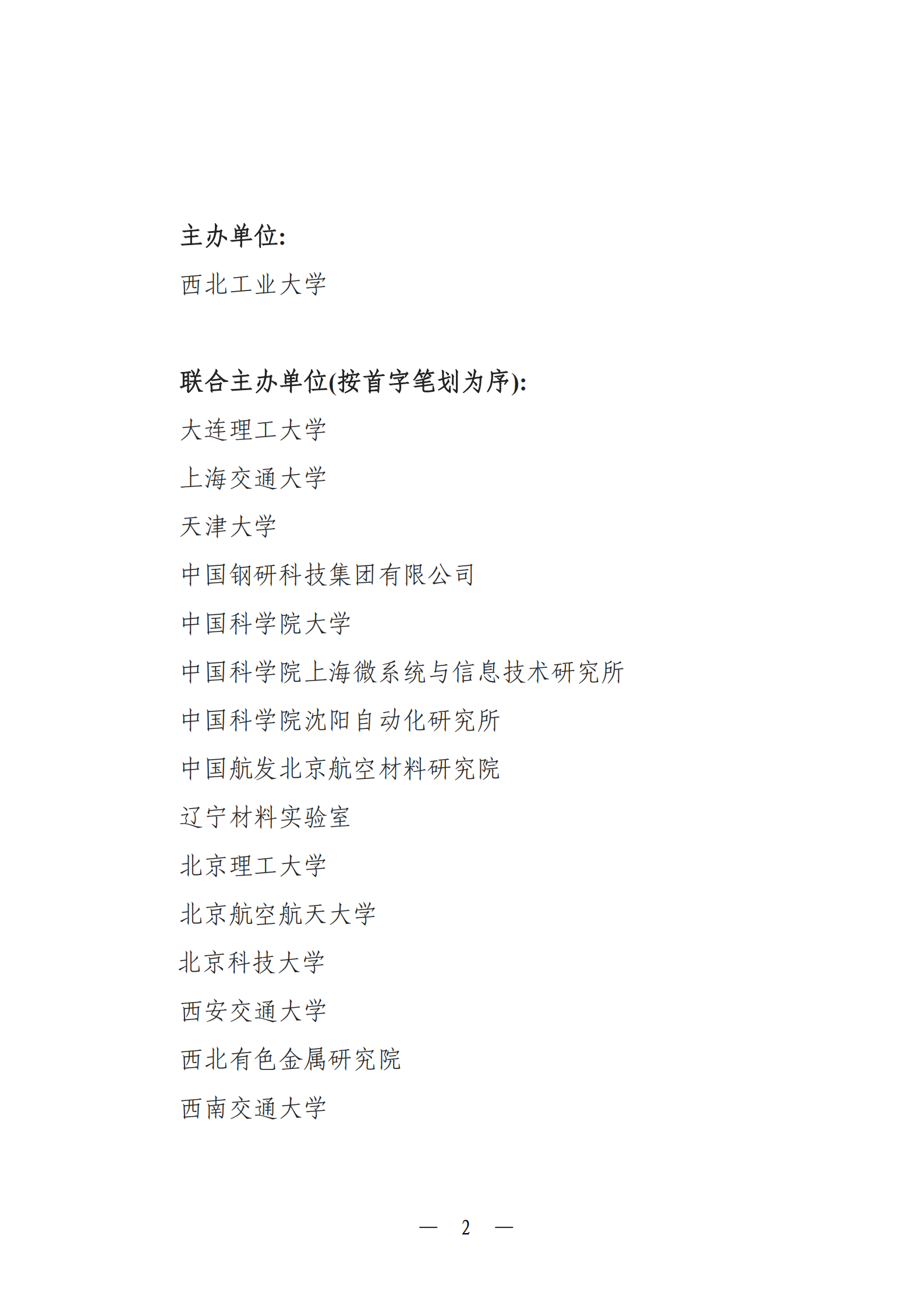 主办单位:

西北工业大学

联合主办单位(按首字笔划为序):

大连理工大学

上海交通大学

天津大学

中国钢研科技集团有限公司

中国科学院大学

中国科学院上海微系统与信息技术研究所

中国科学院沈阳自动化研究所

中国航发北京航空材料研究院

辽宁材料实验室

北京理工大学

北京航空航天大学

北京科技大学

西安交通大学

西北有色金属研究院

西南交通大学

— 2 —